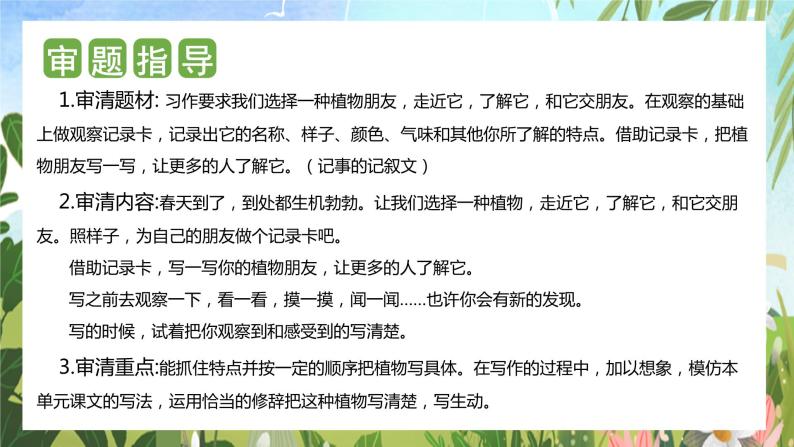 审题指导

1.审清题材: 习作要求我们选择一种植物朋友，走近它，了解它，和它交朋友。在观察的基础上做观察记录卡，记录出它的名称、样子、颜色、气味和其他你所了解的特点。借助记录卡，把植物朋友写一写，让更多的人了解它。（记事的记叙文）

2.审清内容:春天到了，到处都生机勃勃。让我们选择一种植物，走近它，了解它，和它交朋友。照样子，为自己的朋友做个记录卡吧。

借助记录卡，写一写你的植物朋友，让更多的人了解它。

写之前去观察一下，看一看，摸一摸，闻一闻……也许你会有新的发现。

写的时候，试着把你观察到和感受到的写清楚。

3.审清重点:能抓住特点并按一定的顺序把植物写具体。在写作的过程中，加以想象，模仿本单元课文的写法，运用恰当的修辞把这种植物写清楚，写生动。